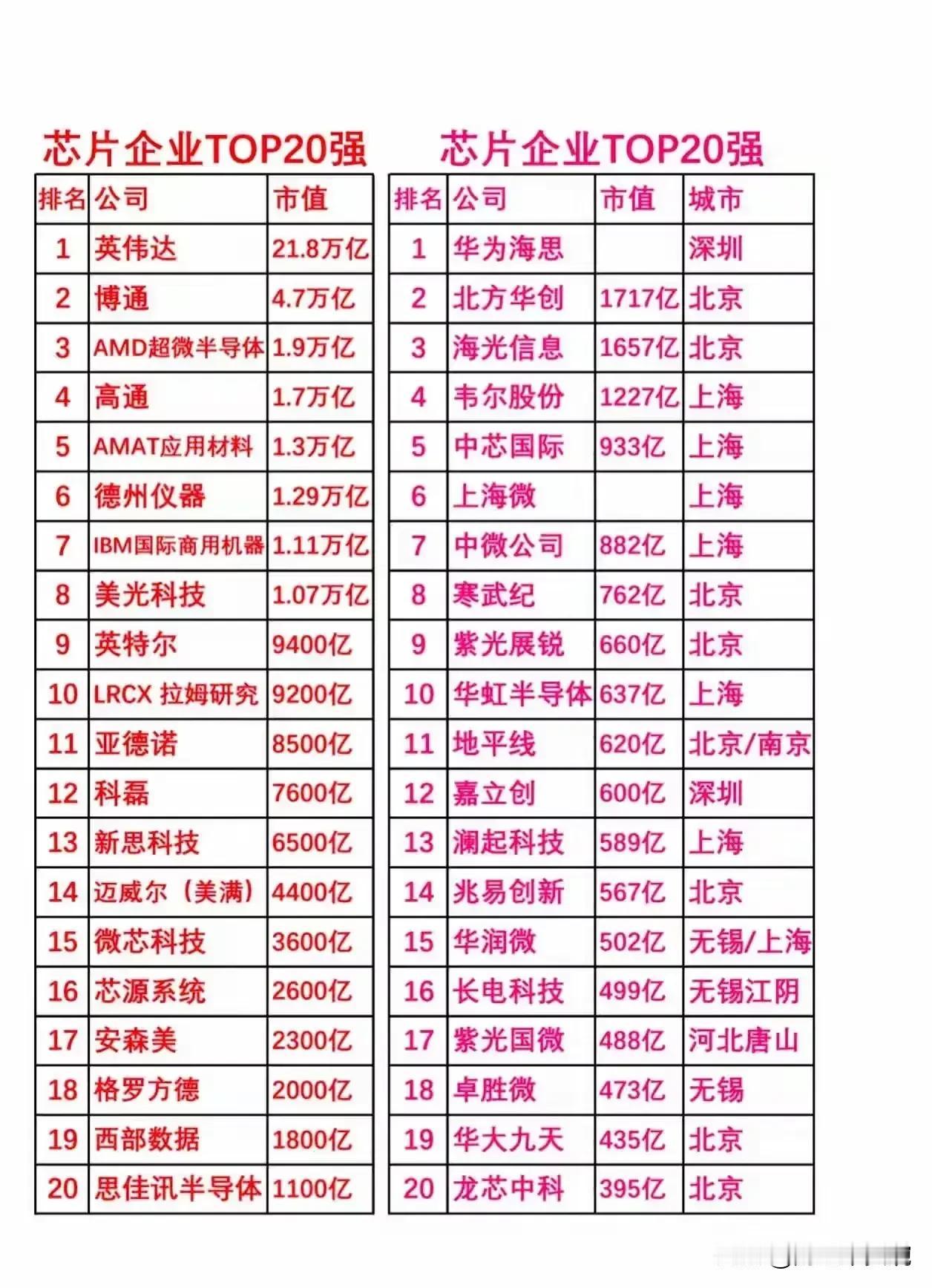 芯片企业TOP20强

| 排名 | 公司 | 市值 |
|---|---|---|
| 1 | 英伟达 | 21.8万亿 |
| 2 | 博通 | 4.7万亿 |
| 3 | AMD超微半导体 | 1.9万亿 |
| 4 | 高通 | 1.7万亿 |
| 5 | AMAT应用材料 | 1.3万亿 |
| 6 | 德州仪器 | 1.29万亿 |
| 7 | IBM国际商用机器 | 1.11万亿 |
| 8 | 美光科技 | 1.07万亿 |
| 9 | 英特尔 | 9400亿 |
| 10 | LRCX 拉姆研究 | 9200亿 |
| 11 | 亚德诺 | 8500亿 |
| 12 | 科磊 | 7600亿 |
| 13 | 新思科技 | 6500亿 |
| 14 | 迈威尔（美满） | 4400亿 |
| 15 | 微芯科技 | 3600亿 |
| 16 | 芯源系统 | 2600亿 |
| 17 | 安森美 | 2300亿 |
| 18 | 格罗方德 | 2000亿 |
| 19 | 西部数据 | 1800亿 |
| 20 | 思佳讯半导体 | 1100亿 |

芯片企业TOP20强

| 排名 | 公司 | 市值 | 城市 |
|---|---|---|---|
| 1 | 华为海思 | | 深圳 |
| 2 | 北方华创 | 1717亿 | 北京 |
| 3 | 海光信息 | 1657亿 | 北京 |
| 4 | 韦尔股份 | 1227亿 | 上海 |
| 5 | 中芯国际 | 933亿 | 上海 |
| 6 | 上海微 | | 上海 |
| 7 | 中微公司 | 882亿 | 上海 |
| 8 | 寒武纪 | 762亿 | 北京 |
| 9 | 紫光展锐 | 660亿 | 北京 |
| 10 | 华虹半导体 | 637亿 | 上海 |
| 11 | 地平线 | 620亿 | 北京/南京 |
| 12 | 嘉立创 | 600亿 | 深圳 |
| 13 | 澜起科技 | 589亿 | 上海 |
| 14 | 兆易创新 | 567亿 | 北京 |
| 15 | 华润微 | 502亿 | 无锡/上海 |
| 16 | 长电科技 | 499亿 | 无锡江阴 |
| 17 | 紫光国微 | 488亿 | 河北唐山 |
| 18 | 卓胜微 | 473亿 | 无锡 |
| 19 | 华大九天 | 435亿 | 北京 |
| 20 | 龙芯中科 | 395亿 | 北京 |